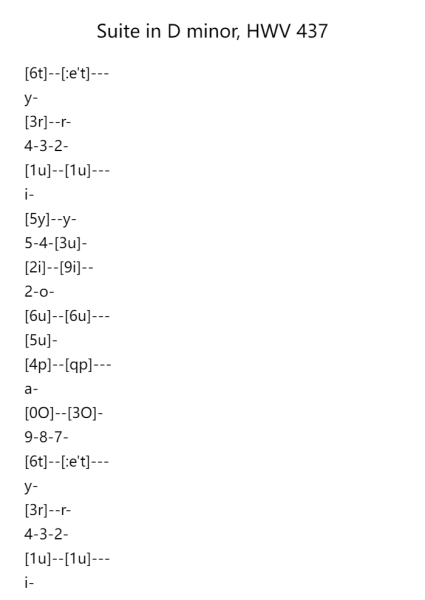 Suite in D minor, HWV 437

[6t]--[:e't]---

y-

[3r]--r-

4-3-2-

[1u]--[1u]---

i-

[5y]--y-

5-4-[3u]-

[2i]--[9i]--

2-o-

[6u]--[6u]---

[5u]-

[4p]--[qp]---

a-

[0O]--[3O]-

9-8-7-

[6t]--[:e't]---

y-

[3r]--r-

4-3-2-

[1u]--[1u]---

i-